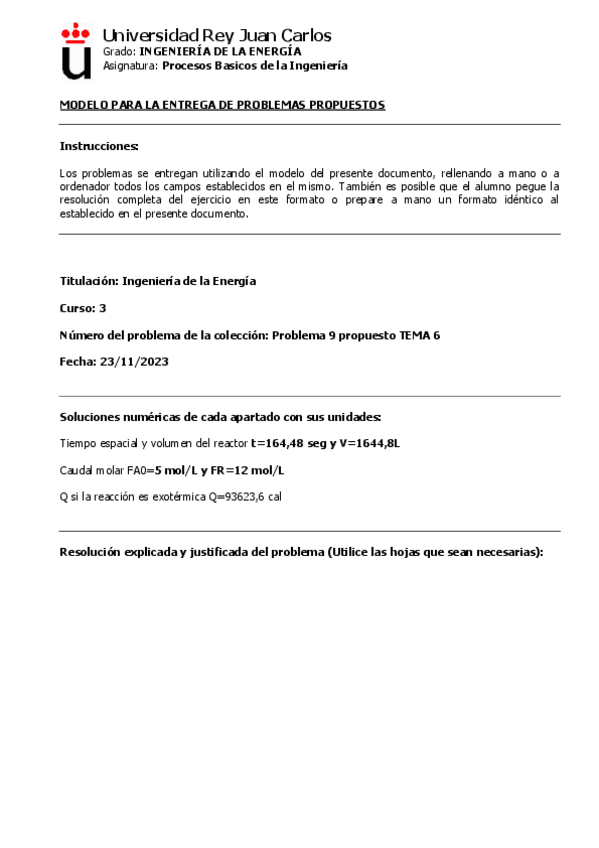 Universidad Rey Juan Carlos
Grado: INGENIERÍA DE LA ENERGÍA
Asignatura: Procesos Basicos de la Ingeniería

MODELO PARA LA ENTREGA DE PROBLEMAS PROPUESTOS

Instrucciones:

Los problemas se entregan utilizando el modelo del presente documento, rellenando a mano o a ordenador todos los campos establecidos en el mismo. También es posible que el alumno pegue la resolución completa del ejercicio en este formato o prepare a mano un formato idéntico al establecido en el presente documento.

Titulación: Ingeniería de la Energía

Curso: 3

Número del problema de la colección: Problema 9 propuesto TEMA 6

Fecha: 23/11/2023

Soluciones numéricas de cada apartado con sus unidades:

Tiempo espacial y volumen del reactor t=164,48 seg y V=1644,8L

Caudal molar FA0=5 mol/L y FR=12 mol/L

Q si la reacción es exotérmica Q=93623,6 cal

Resolución explicada y justificada del problema (Utilice las hojas que sean necesarias):